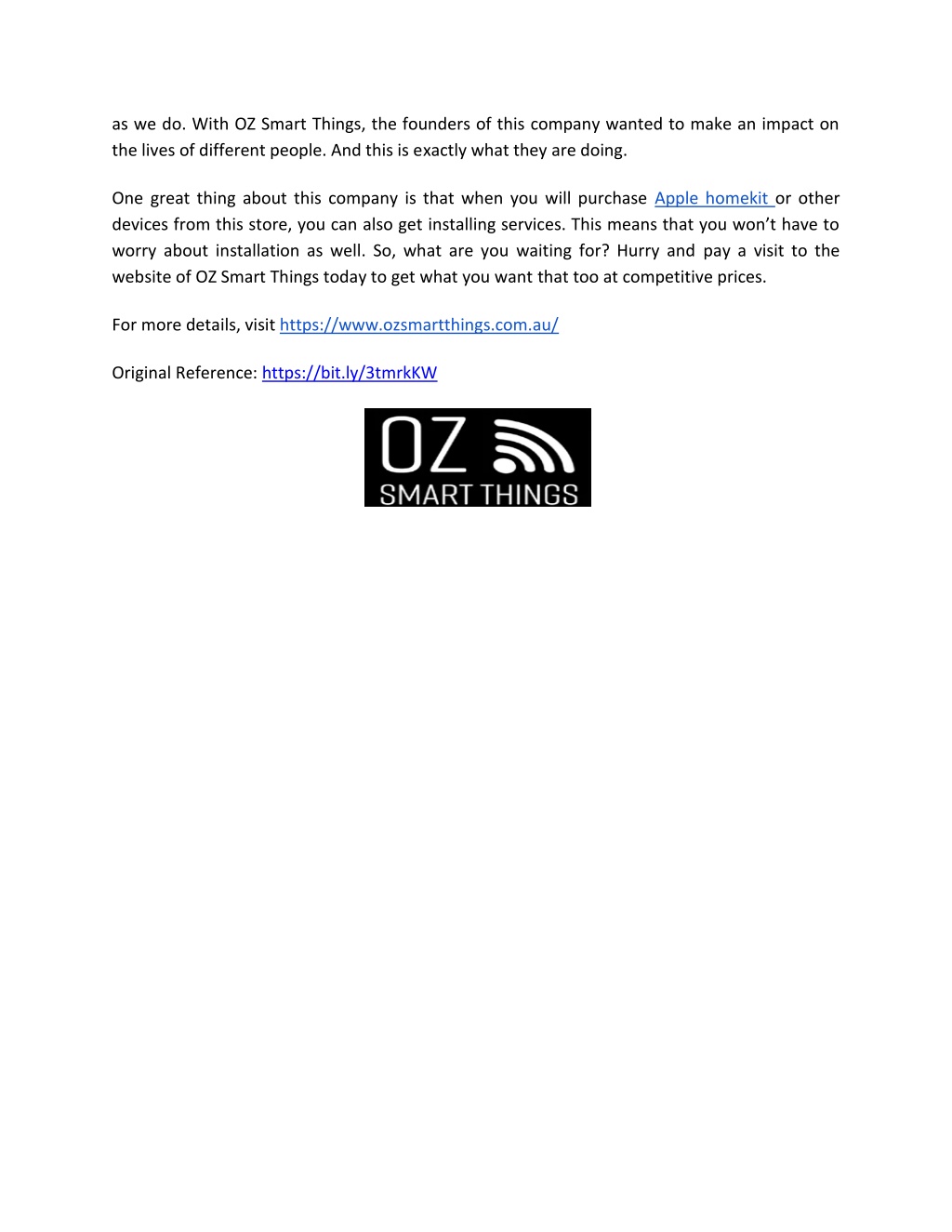 as we do. With OZ Smart Things, the founders of this company wanted to make an impact on the lives of different people. And this is exactly what they are doing.

One great thing about this company is that when you will purchase Apple homekit or other devices from this store, you can also get installing services. This means that you won't have to worry about installation as well. So, what are you waiting for? Hurry and pay a visit to the website of OZ Smart Things today to get what you want that too at competitive prices.

For more details, visit https://www.ozsmartthings.com.au/

Original Reference: https://bit.ly/3tmrkKW

OZ
SMART THINGS